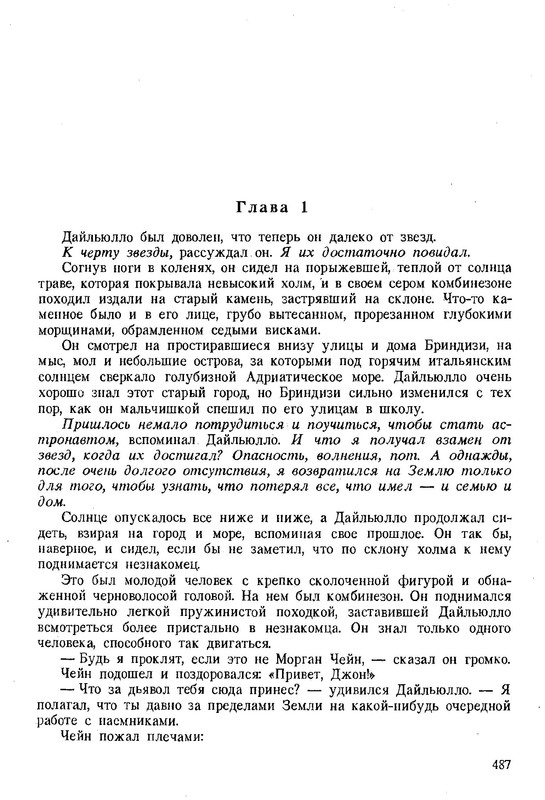 Глава 1

Дайльюлло был доволен, что теперь он далеко от звезд.

К черту звезды, рассуждал он. Я их достаточно повидал.

Согнув ноги в коленях, он сидел на порыжевшей, теплой от солнца траве, которая покрывала невысокий холм, и в своем сером комбинезоне походил издали на старый камень, застрявший на склоне. Что-то каменное было и в его лице, грубо вытесанном, прорезанном глубокими морщинами, обрамленном седыми висками.

Он смотрел на простиравшиеся внизу улицы и дома Бриндизи, на мыс, мол и небольшие острова, за которыми под горячим итальянским солнцем сверкало голубизной Адриатическое море. Дайльюлло очень хорошо знал этот старый город, но Бриндизи сильно изменился с тех пор, как он мальчишкой спешил по его улицам в школу.

Пришлось немало потрудиться и поучиться, чтобы стать астронавтом, вспоминал Дайльюлло. И что я получал взамен от звезд, когда их достигал? Опасность, волнения, пот. А однажды, после очень долгого отсутствия, я возвратился на Землю только для того, чтобы узнать, что потерял все, что имел — и семью и дом.

Солнце опускалось все ниже и ниже, а Дайльюлло продолжал сидеть, взирая на город и море, вспоминая свое прошлое. Он так бы, наверное, и сидел, если бы не заметил, что по склону холма к нему поднимается незнакомец.

Это был молодой человек с крепко сколоченной фигурой и обнаженной черноволосой головой. На нем был комбинезон. Он поднимался удивительно легкой пружинистой походкой, заставившей Дайльюлло всмотреться более пристально в незнакомца. Он знал только одного человека, способного так двигаться.

— Будь я проклят, если это не Морган Чейн, — сказал он громко.

Чейн подошел и поздоровался: «Привет, Джон!»

— Что за дьявол тебя сюда принес? — удивился Дайльюлло. — Я полагал, что ты давно за пределами Земли на какой-нибудь очередной работе с наемниками.

Чейн пожал плечами:

487